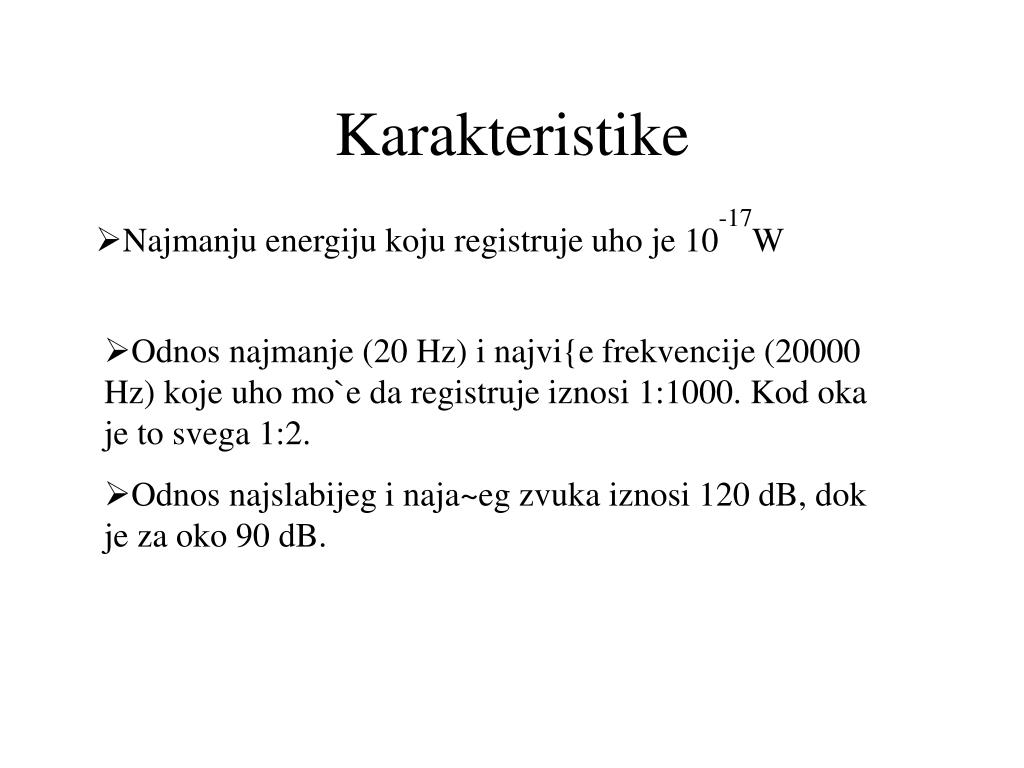 Karakteristike

➢Najmanju energiju koju registruje uho je $10^{-17}$W

➢Odnos najmanje (20 Hz) i najvi{e frekvencije (20000 Hz) koje uho mo`e da registruje iznosi 1:1000. Kod oka je to svega 1:2.

➢Odnos najslabijeg i naja~eg zvuka iznosi 120 dB, dok je za oko 90 dB.